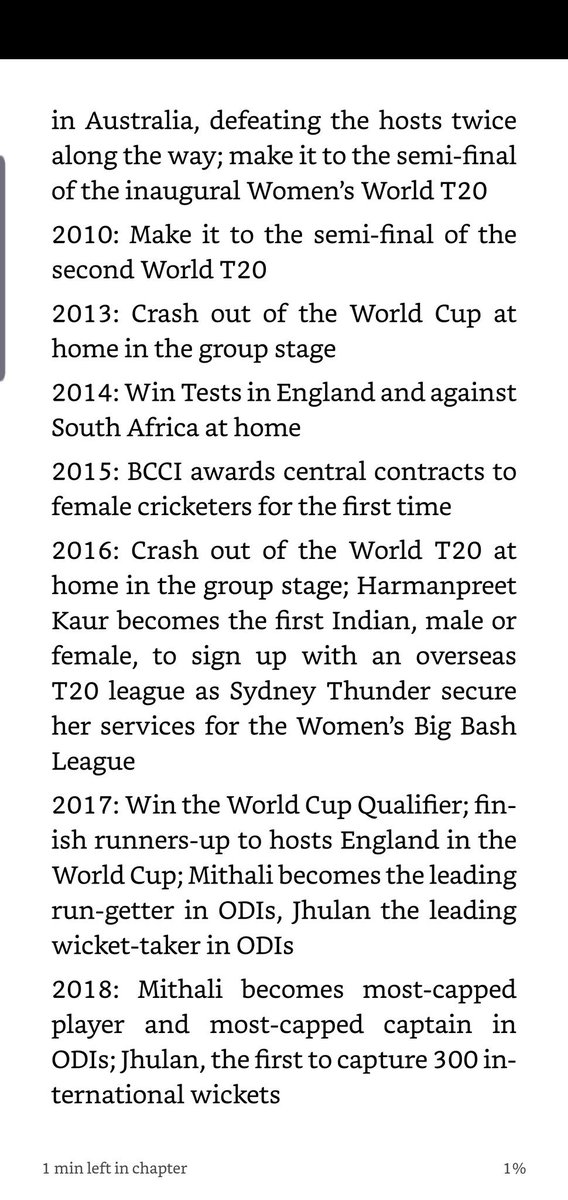 in Australia, defeating the hosts twice along the way; make it to the semi-final of the inaugural Women's World T20

2010: Make it to the semi-final of the second World T20

2013: Crash out of the World Cup at home in the group stage

2014: Win Tests in England and against South Africa at home

2015: BCCI awards central contracts to female cricketers for the first time

2016: Crash out of the World T20 at home in the group stage; Harmanpreet Kaur becomes the first Indian, male or female, to sign up with an overseas T20 league as Sydney Thunder secure her services for the Women's Big Bash League

2017: Win the World Cup Qualifier; finish runners-up to hosts England in the World Cup; Mithali becomes the leading run-getter in ODIs, Jhulan the leading wicket-taker in ODIs

2018: Mithali becomes most-capped player and most-capped captain in ODIs; Jhulan, the first to capture 300 international wickets

1 min left in chapter

1%